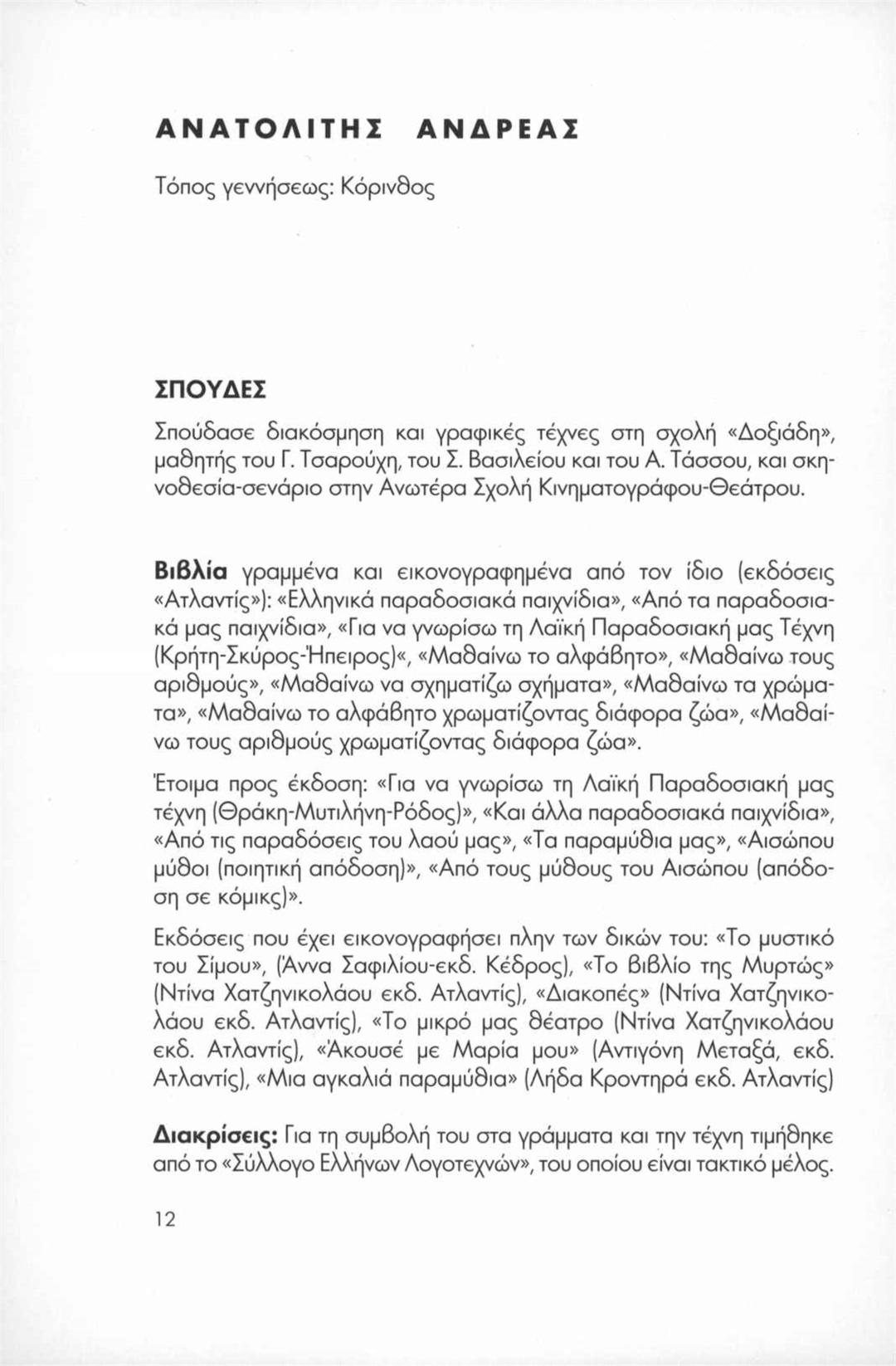 ΑΝΑΤΟΛΙΤΗΣ ΑΝΔΡΕΑΣ

Τόπος γεννήσεως: Κόρινθος

ΣΠΟΥΔΕΣ

Σπούδασε διακόσμηση και γραφικές τέχνες στη σχολή «Δοξιάδη», μαθητής του Γ. Τσαρούχη, του Σ. Βασιλείου και του Α. Τάσσου, και σκηνοθεσία-σενάριο στην Ανωτέρα Σχολή Κινηματογράφου-Θεάτρου.

Βιβλία γραμμένα και εικονογραφημένα από τον ίδιο (εκδόσεις «Ατλαντίς»): «Ελληνικά παραδοσιακά παιχνίδια», «Από τα παραδοσιακά μας παιχνίδια», «Για να γνωρίσω τη Λαϊκή Παραδοσιακή μας Τέχνη (Κρήτη-Σκύρος-Ήπειρος)«, «Μαθαίνω το αλφάβητο», «Μαθαίνω τους αριθμούς», «Μαθαίνω να σχηματίζω σχήματα», «Μαθαίνω τα χρώματα», «Μαθαίνω το αλφάβητο χρωματίζοντας διάφορα ζώα», «Μαθαίνω τους αριθμούς χρωματίζοντας διάφορα ζώα».

Έτοιμα προς έκδοση: «Για να γνωρίσω τη Λαϊκή Παραδοσιακή μας τέχνη (Θράκη-Μυτιλήνη-Ρόδος)», «Και άλλα παραδοσιακά παιχνίδια», «Από τις παραδόσεις του λαού μας», «Τα παραμύθια μας», «Αισώπου μύθοι (ποιητική απόδοση)», «Από τους μύθους του Αισώπου (απόδοση σε κόμικς)».

Εκδόσεις που έχει εικονογραφήσει πλην των δικών του: «Το μυστικό του Σίμου», (Άννα Σαφιλίου-εκδ. Κέδρος), «Το βιβλίο της Μυρτώς» (Ντίνα Χατζηνικολάου εκδ. Ατλαντίς), «Διακοπές» (Ντίνα Χατζηνικολάου εκδ. Ατλαντίς), «Το μικρό μας θέατρο (Ντίνα Χατζηνικολάου εκδ. Ατλαντίς), «Άκουσέ με Μαρία μου» (Αντιγόνη Μεταξά, εκδ. Ατλαντίς), «Μια αγκαλιά παραμύθια» (Λήδα Κροντηρά εκδ. Ατλαντίς)

Διακρίσεις: Για τη συμβολή του στα γράμματα και την τέχνη τιμήθηκε από το «Σύλλογο Ελλήνων Λογοτεχνών», του οποίου είναι τακτικό μέλος.

12